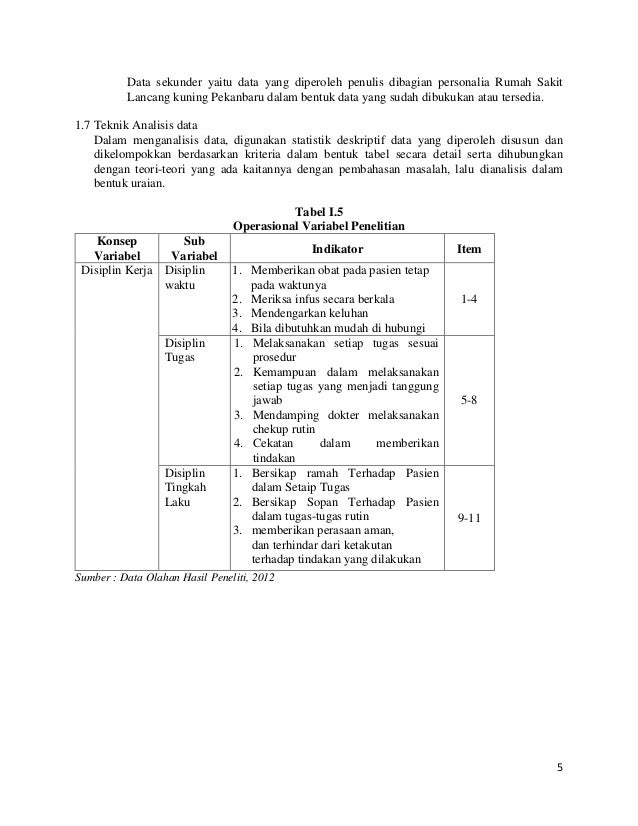 Data sekunder yaitu data yang diperoleh penulis dibagian personalia Rumah Sakit Lancang kuning Pekanbaru dalam bentuk data yang sudah dibukukan atau tersedia.

1.7 Teknik Analisis data
Dalam menganalisis data, digunakan statistik deskriptif data yang diperoleh disusun dan dikelompokkan berdasarkan kriteria dalam bentuk tabel secara detail serta dihubungkan dengan teori-teori yang ada kaitannya dengan pembahasan masalah, lalu dianalisis dalam bentuk uraian.

Tabel I.5
Operasional Variabel Penelitian

| Konsep Variabel | Sub Variabel | Indikator | Item |
|---|---|---|---|
| Disiplin Kerja | Disiplin waktu | 1. Memberikan obat pada pasien tetap pada waktunya 2. Meriksa infus secara berkala 3. Mendengarkan keluhan 4. Bila dibutuhkan mudah di hubungi | 1-4 |
| | Disiplin Tugas | 1. Melaksanakan setiap tugas sesuai prosedur 2. Kemampuan dalam melaksanakan setiap tugas yang menjadi tanggung jawab 3. Mendamping dokter melaksanakan chekup rutin 4. Cekatan dalam memberikan tindakan | 5-8 |
| | Disiplin Tingkah Laku | 1. Bersikap ramah Terhadap Pasien dalam Setaip Tugas 2. Bersikap Sopan Terhadap Pasien dalam tugas-tugas rutin 3. memberikan perasaan aman, dan terhindar dari ketakutan terhadap tindakan yang dilakukan | 9-11 |

Sumber : Data Olahan Hasil Peneliti, 2012

5